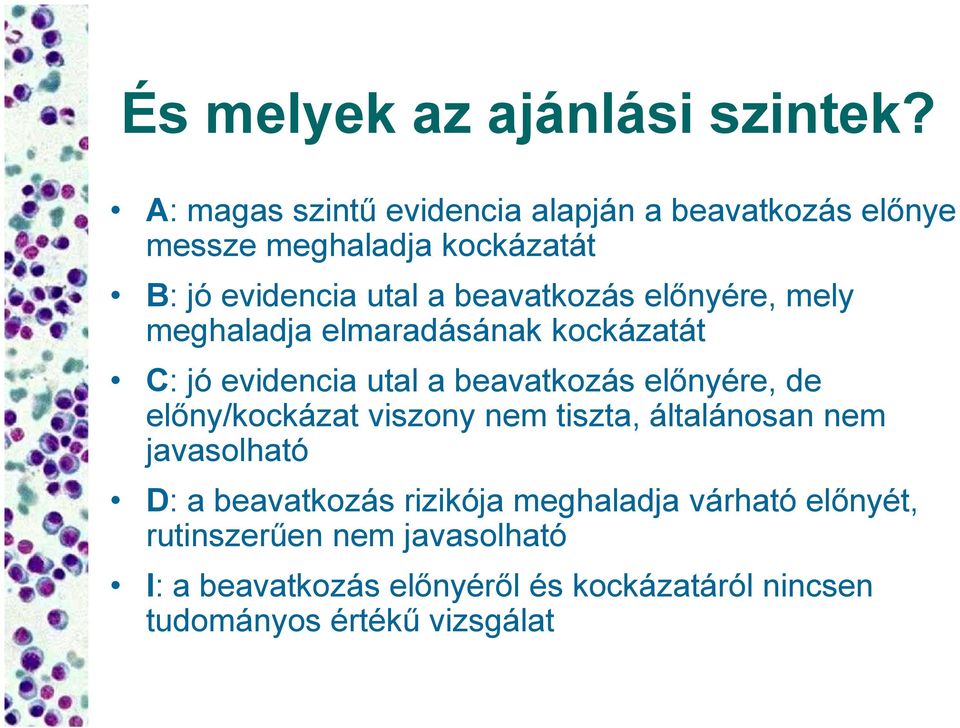 És melyek az ajánlási szintek?

• A: magas szintű evidencia alapján a beavatkozás előnye messze meghaladja kockázatát
• B: jó evidencia utal a beavatkozás előnyére, mely meghaladja elmaradásának kockázatát
• C: jó evidencia utal a beavatkozás előnyére, de előny/kockázat viszony nem tiszta, általánosan nem javasolható
• D: a beavatkozás rizikója meghaladja várható előnyét, rutinszerűen nem javasolható
• I: a beavatkozás előnyéről és kockázatáról nincsen tudományos értékű vizsgálat